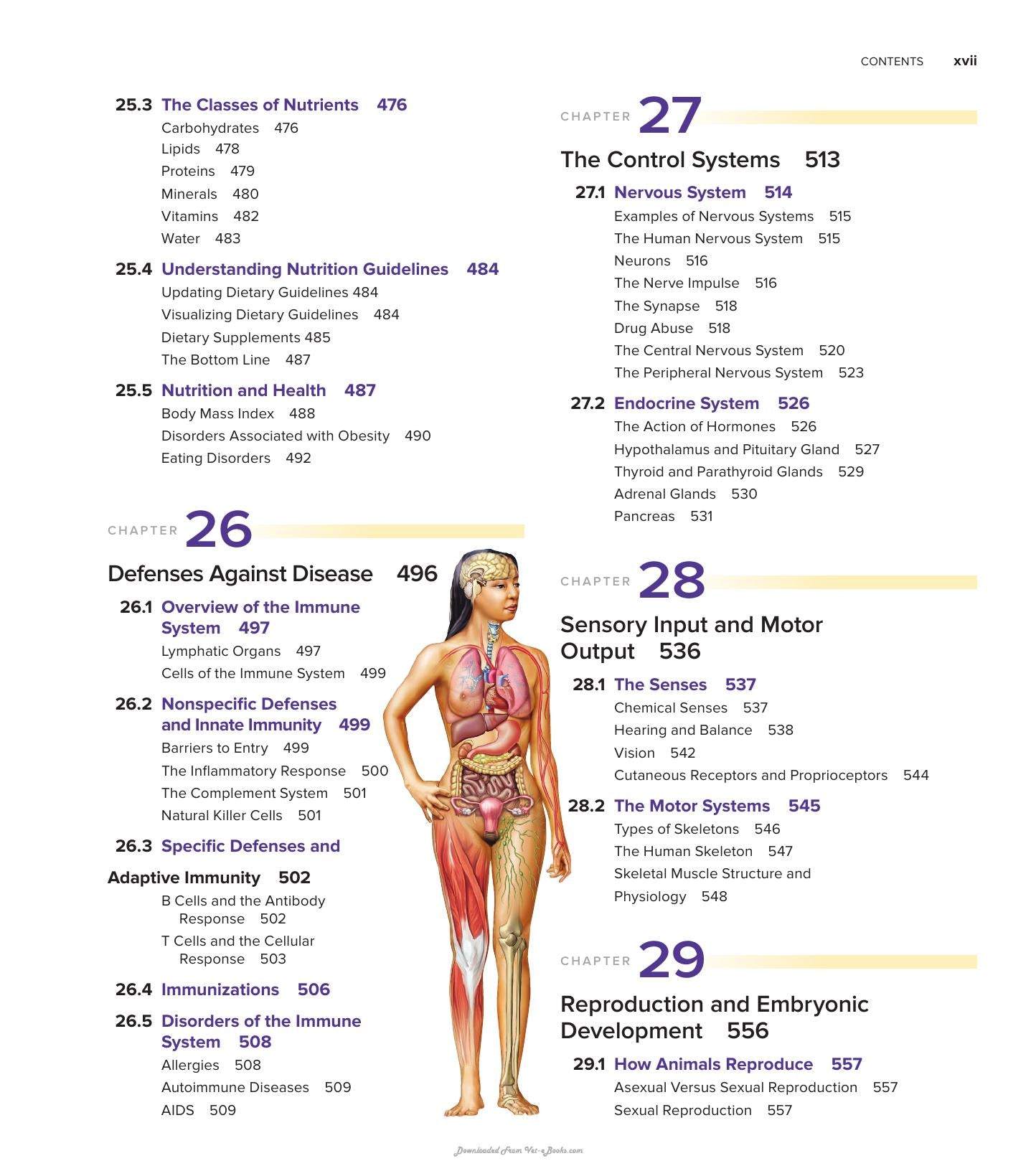 CONTENTS xvii

25.3 The Classes of Nutrients 476
Carbohydrates 476
Lipids 478
Proteins 479
Minerals 480
Vitamins 482
Water 483

25.4 Understanding Nutrition Guidelines 484
Updating Dietary Guidelines 484
Visualizing Dietary Guidelines 484
Dietary Supplements 485
The Bottom Line 487

25.5 Nutrition and Health 487
Body Mass Index 488
Disorders Associated with Obesity 490
Eating Disorders 492

CHAPTER 26

Defenses Against Disease 496

26.1 Overview of the Immune System 497
Lymphatic Organs 497
Cells of the Immune System 499

26.2 Nonspecific Defenses and Innate Immunity 499
Barriers to Entry 499
The Inflammatory Response 500
The Complement System 501
Natural Killer Cells 501

26.3 Specific Defenses and

Adaptive Immunity 502
B Cells and the Antibody Response 502
T Cells and the Cellular Response 503

26.4 Immunizations 506

26.5 Disorders of the Immune System 508
Allergies 508
Autoimmune Diseases 509
AIDS 509

CHAPTER 27

The Control Systems 513

27.1 Nervous System 514
Examples of Nervous Systems 515
The Human Nervous System 515
Neurons 516
The Nerve Impulse 516
The Synapse 518
Drug Abuse 518
The Central Nervous System 520
The Peripheral Nervous System 523

27.2 Endocrine System 526
The Action of Hormones 526
Hypothalamus and Pituitary Gland 527
Thyroid and Parathyroid Glands 529
Adrenal Glands 530
Pancreas 531

CHAPTER 28

Sensory Input and Motor Output 536

28.1 The Senses 537
Chemical Senses 537
Hearing and Balance 538
Vision 542
Cutaneous Receptors and Proprioceptors 544

28.2 The Motor Systems 545
Types of Skeletons 546
The Human Skeleton 547
Skeletal Muscle Structure and Physiology 548

CHAPTER 29

Reproduction and Embryonic Development 556

29.1 How Animals Reproduce 557
Asexual Versus Sexual Reproduction 557
Sexual Reproduction 557

Downloaded From Vet-eBooks.com